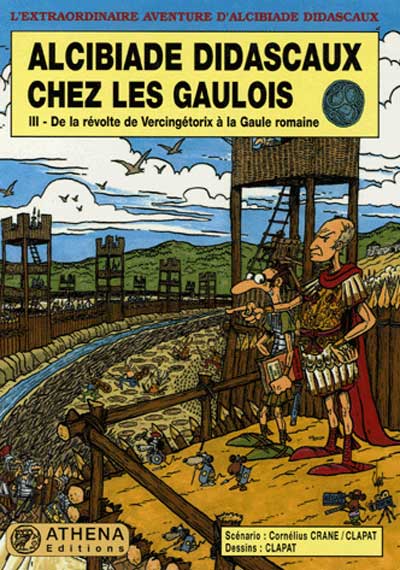 L'EXTRAORDINAIRE AVENTURE D'ALCIBIADE DIDASCAUX

ALCIBIADE DIDASCAUX CHEZ LES GAULOIS

III - De la révolte de Vercingétorix à la Gaule romaine

ATHENA Editions

Scénario : Cornélius CRANE / CLAPAT
Dessins : CLAPAT